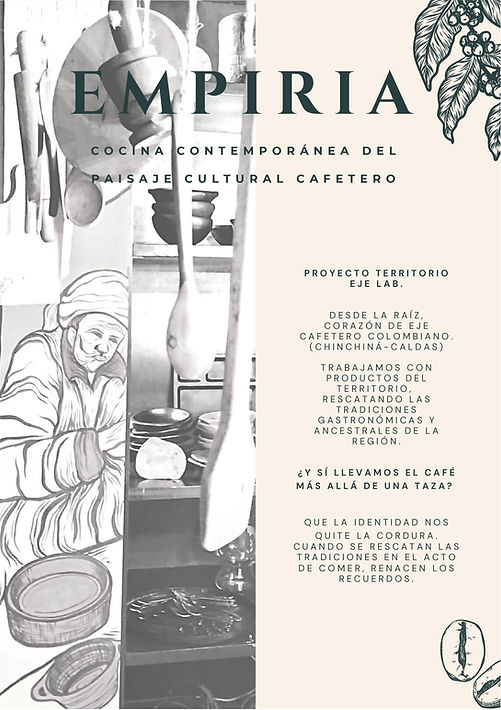 EMPIRIA

COCINA CONTEMPORÁNEA DEL PAISAJE CULTURAL CAFETERO

PROYECTO TERRITORIO EJE LAB.

DESDE LA RAÍZ, CORAZÓN DE EJE CAFETERO COLOMBIANO. (CHINCHINÁ-CALDAS)

TRABAJAMOS CON PRODUCTOS DEL TERRITORIO, RESCATANDO LAS TRADICIONES GASTRONÓMICAS Y ANCESTRALES DE LA REGIÓN.

¿Y SÍ LLEVAMOS EL CAFÉ MÁS ALLÁ DE UNA TAZA?

QUE LA IDENTIDAD NOS QUITE LA CORDURA. CUANDO SE RESCATAN LAS TRADICIONES EN EL ACTO DE COMER, RENACEN LOS RECUERDOS.